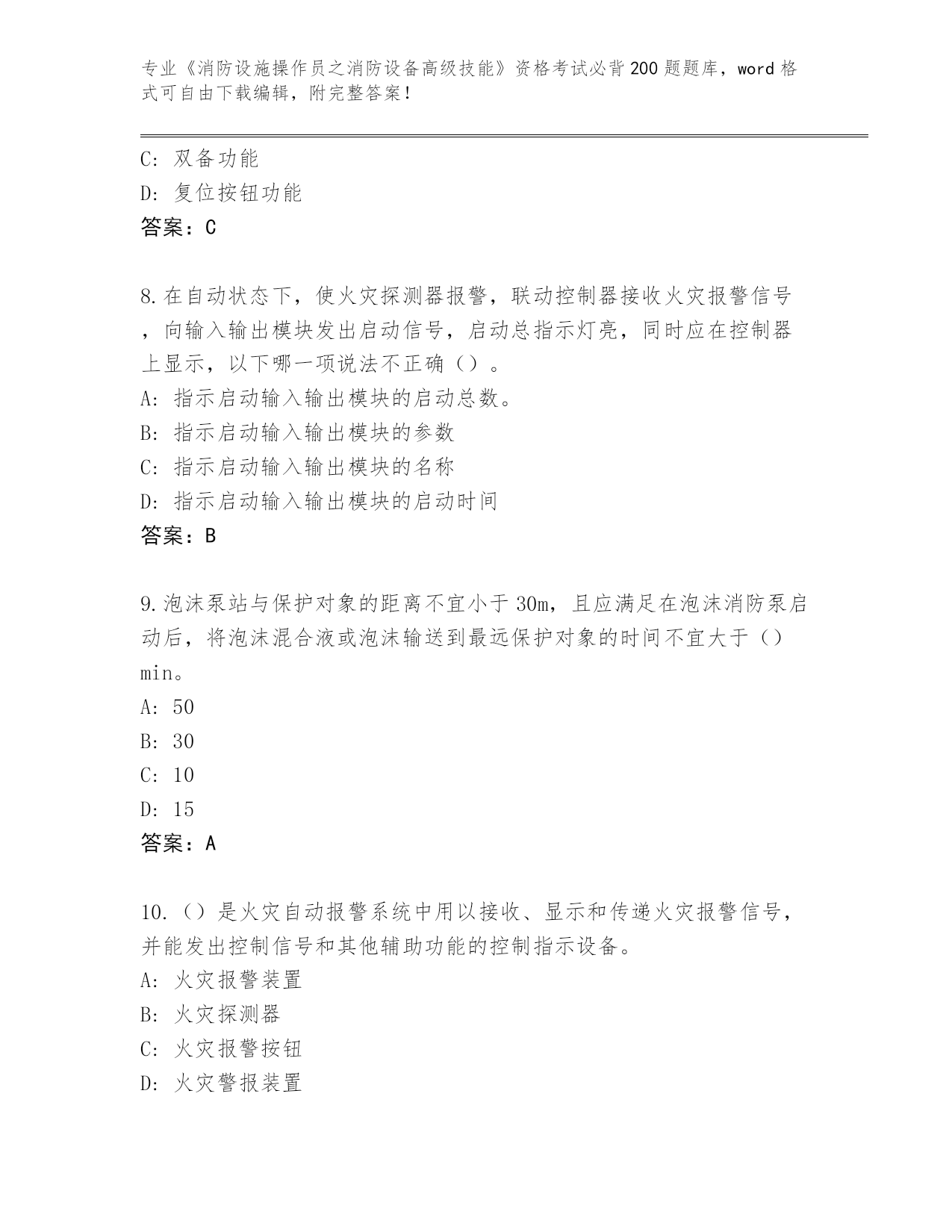 专业《消防设施操作员之消防设备高级技能》资格考试必背200题题库，word格式可自由下载编辑，附完整答案！

C: 双备功能
D: 复位按钮功能
答案：C

8.在自动状态下，使火灾探测器报警，联动控制器接收火灾报警信号，向输入输出模块发出启动信号，启动总指示灯亮，同时应在控制器上显示，以下哪一项说法不正确（）。
A: 指示启动输入输出模块的启动总数。
B: 指示启动输入输出模块的参数
C: 指示启动输入输出模块的名称
D: 指示启动输入输出模块的启动时间
答案：B

9.泡沫泵站与保护对象的距离不宜小于30m，且应满足在泡沫消防泵启动后，将泡沫混合液或泡沫输送到最远保护对象的时间不宜大于（）min。
A: 50
B: 30
C: 10
D: 15
答案：A

10.（）是火灾自动报警系统中用以接收、显示和传递火灾报警信号，并能发出控制信号和其他辅助功能的控制指示设备。
A: 火灾报警装置
B: 火灾探测器
C: 火灾报警按钮
D: 火灾警报装置